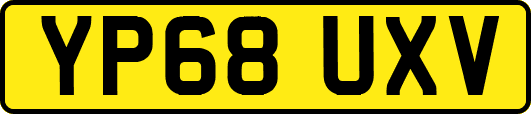 YP68 UXV